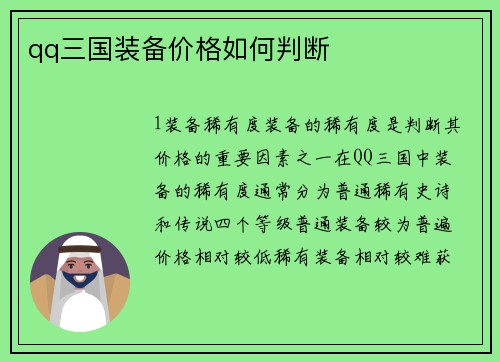 qq三国装备价格如何判断

1装备稀有度装备的稀有度是判断其价格的重要因素之一在QQ三国中装备的稀有度通常分为普通稀有史诗和传说四个等级普通装备较为普遍价格相对较低稀有装备相对较难获